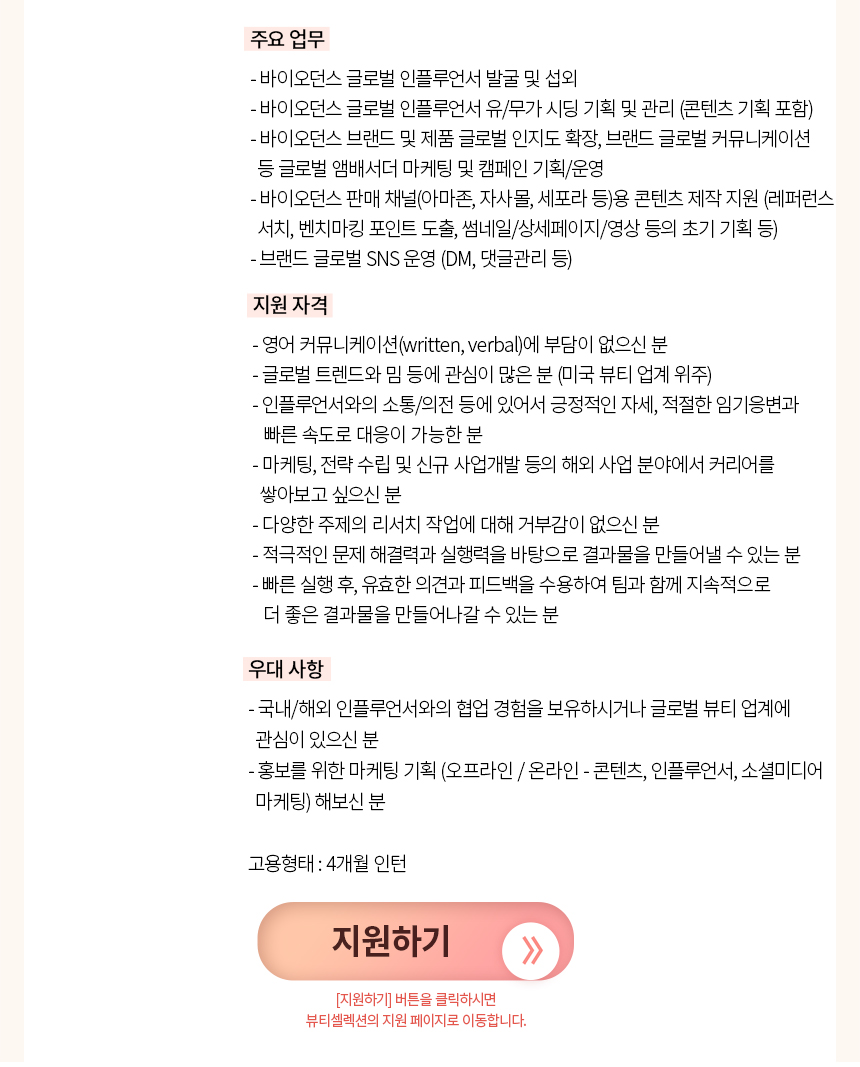 주요 업무

- 바이오던스 글로벌 인플루언서 발굴 및 섭외
- 바이오던스 글로벌 인플루언서 유/무가 시딩 기획 및 관리 (콘텐츠 기획 포함)
- 바이오던스 브랜드 및 제품 글로벌 인지도 확장, 브랜드 글로벌 커뮤니케이션 등 글로벌 앰배서더 마케팅 및 캠페인 기획/운영
- 바이오던스 판매 채널(아마존, 자사몰, 세포라 등)용 콘텐츠 제작 지원 (레퍼런스 서치, 벤치마킹 포인트 도출, 썸네일/상세페이지/영상 등의 초기 기획 등)
- 브랜드 글로벌 SNS 운영 (DM, 댓글관리 등)

지원 자격

- 영어 커뮤니케이션(written, verbal)에 부담이 없으신 분
- 글로벌 트렌드와 밈 등에 관심이 많은 분 (미국 뷰티 업계 위주)
- 인플루언서와의 소통/의전 등에 있어서 긍정적인 자세, 적절한 임기응변과 빠른 속도로 대응이 가능한 분
- 마케팅, 전략 수립 및 신규 사업개발 등의 해외 사업 분야에서 커리어를 쌓아보고 싶으신 분
- 다양한 주제의 리서치 작업에 대해 거부감이 없으신 분
- 적극적인 문제 해결력과 실행력을 바탕으로 결과물을 만들어낼 수 있는 분
- 빠른 실행 후, 유효한 의견과 피드백을 수용하여 팀과 함께 지속적으로 더 좋은 결과물을 만들어나갈 수 있는 분

우대 사항

- 국내/해외 인플루언서와의 협업 경험을 보유하시거나 글로벌 뷰티 업계에 관심이 있으신 분
- 홍보를 위한 마케팅 기획 (오프라인 / 온라인 - 콘텐츠, 인플루언서, 소셜미디어 마케팅) 해보신 분

고용형태 : 4개월 인턴

지원하기

[지원하기] 버튼을 클릭하시면
뷰티셀렉션의 지원 페이지로 이동합니다.